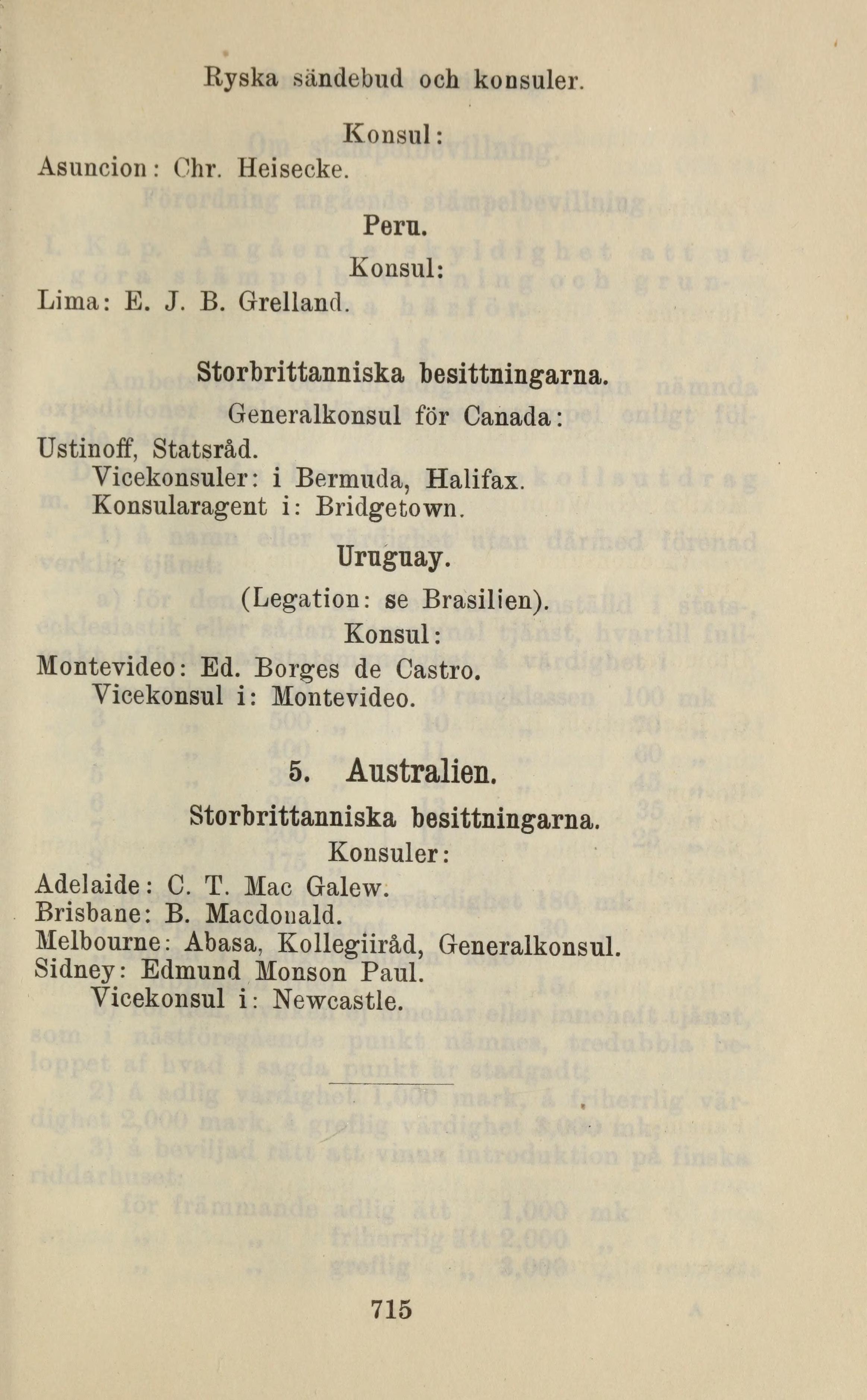 Ryska sändebud och konsuler.

Konsul:
Asuncion: Chr. Heisecke.

Peru.
Konsul:
Lima: E. J. B. Grelland.

Storbrittanniska besittningarna.
Generalkonsul för Canada:
Ustinoff, Statsråd.
Vicekonsuler: i Bermuda, Halifax.
Konsularagent i: Bridgetown.

Uruguay.
(Legation: se Brasilien).
Konsul:
Montevideo: Ed. Borges de Castro.
Vicekonsul i: Montevideo.

5. Australien.
Storbrittanniska besittningarna.
Konsuler:
Adelaide: C. T. Mac Galew.
Brisbane: B. Macdonald.
Melbourne: Abasa, Kollegiiråd, Generalkonsul.
Sidney: Edmund Monson Paul.
Vicekonsul i: Newcastle.

715